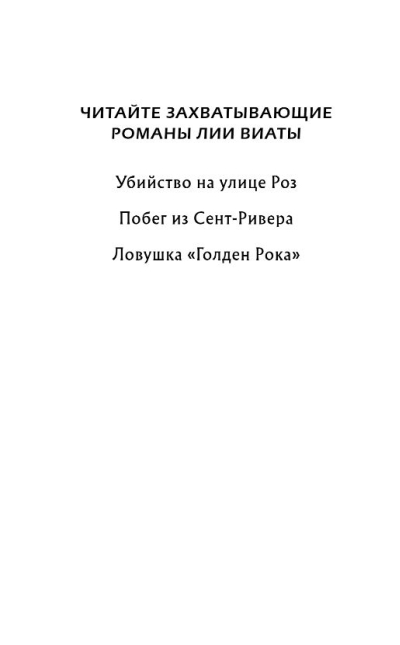 ЧИТАЙТЕ ЗАХВАТЫВАЮЩИЕ РОМАНЫ ЛИИ ВИАТЫ

Убийство на улице Роз

Побег из Сент-Ривера

Ловушка «Голден Рока»